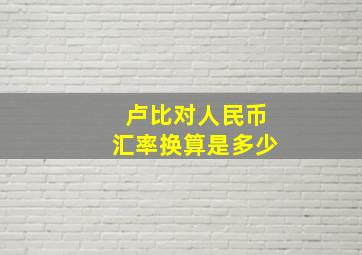 卢比对人民币
汇率换算是多少